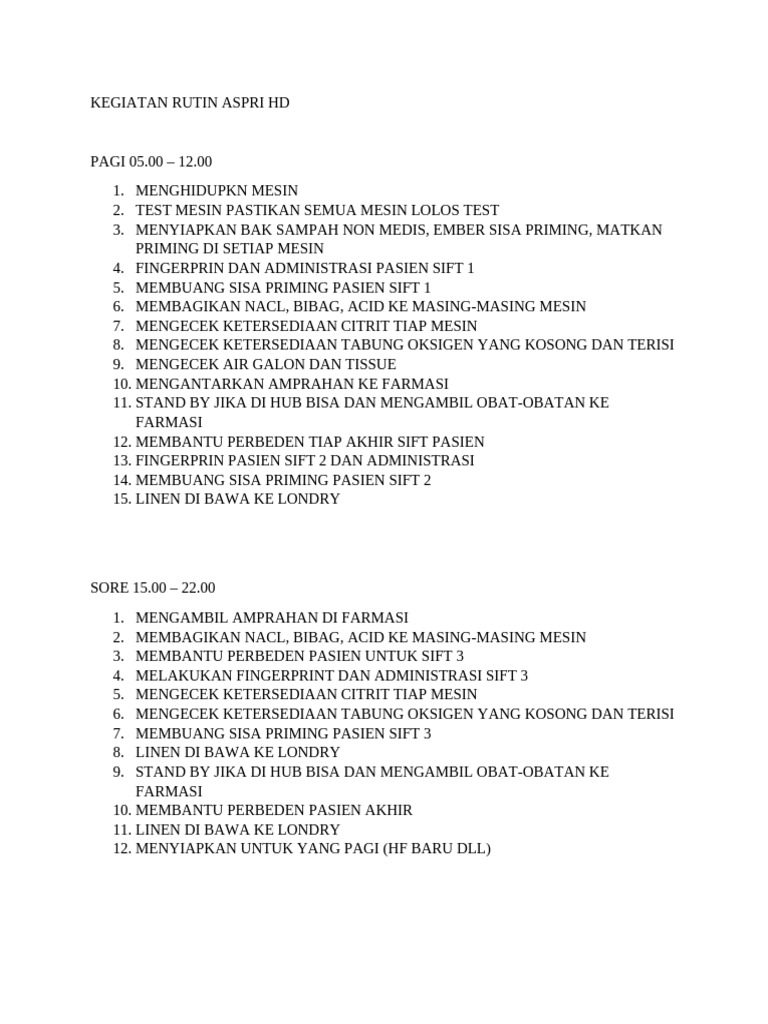 KEGIATAN RUTIN ASPRI HD

PAGI 05.00 – 12.00

1. MENGHIDUPKN MESIN
2. TEST MESIN PASTIKAN SEMUA MESIN LOLOS TEST
3. MENYIAPKAN BAK SAMPAH NON MEDIS, EMBER SISA PRIMING, MATKAN PRIMING DI SETIAP MESIN
4. FINGERPRIN DAN ADMINISTRASI PASIEN SIFT 1
5. MEMBUANG SISA PRIMING PASIEN SIFT 1
6. MEMBAGIKAN NACL, BIBAG, ACID KE MASING-MASING MESIN
7. MENGECEK KETERSEDIAAN CITRIT TIAP MESIN
8. MENGECEK KETERSEDIAAN TABUNG OKSIGEN YANG KOSONG DAN TERISI
9. MENGECEK AIR GALON DAN TISSUE
10. MENGANTARKAN AMPRAHAN KE FARMASI
11. STAND BY JIKA DI HUB BISA DAN MENGAMBIL OBAT-OBATAN KE FARMASI
12. MEMBANTU PERBEDEN TIAP AKHIR SIFT PASIEN
13. FINGERPRIN PASIEN SIFT 2 DAN ADMINISTRASI
14. MEMBUANG SISA PRIMING PASIEN SIFT 2
15. LINEN DI BAWA KE LONDRY

SORE 15.00 – 22.00

1. MENGAMBIL AMPRAHAN DI FARMASI
2. MEMBAGIKAN NACL, BIBAG, ACID KE MASING-MASING MESIN
3. MEMBANTU PERBEDEN PASIEN UNTUK SIFT 3
4. MELAKUKAN FINGERPRINT DAN ADMINISTRASI SIFT 3
5. MENGECEK KETERSEDIAAN CITRIT TIAP MESIN
6. MENGECEK KETERSEDIAAN TABUNG OKSIGEN YANG KOSONG DAN TERISI
7. MEMBUANG SISA PRIMING PASIEN SIFT 3
8. LINEN DI BAWA KE LONDRY
9. STAND BY JIKA DI HUB BISA DAN MENGAMBIL OBAT-OBATAN KE FARMASI
10. MEMBANTU PERBEDEN PASIEN AKHIR
11. LINEN DI BAWA KE LONDRY
12. MENYIAPKAN UNTUK YANG PAGI (HF BARU DLL)